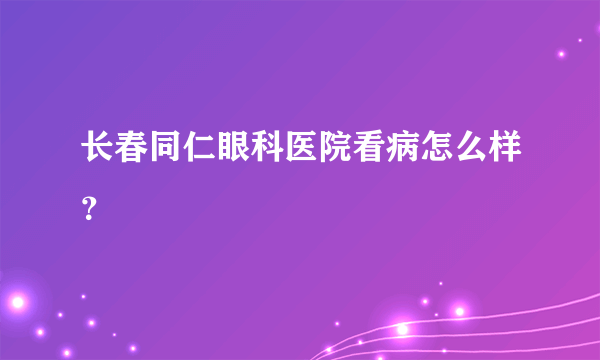 长春同仁眼科医院看病怎么样？